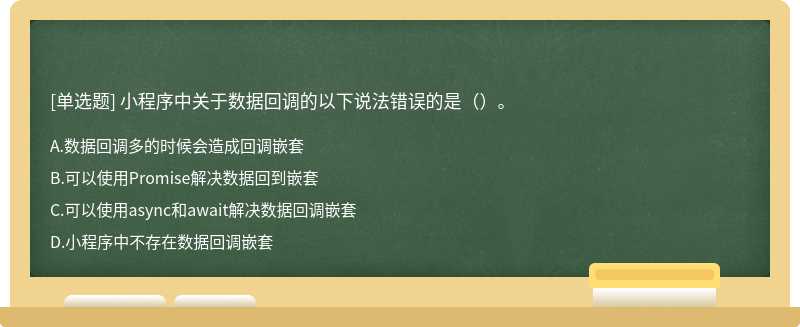 [单选题] 小程序中关于数据回调的以下说法错误的是（）。

A.数据回调多的时候会造成回调嵌套

B.可以使用Promise解决数据回到嵌套

C.可以使用async和await解决数据回调嵌套

D.小程序中不存在数据回调嵌套